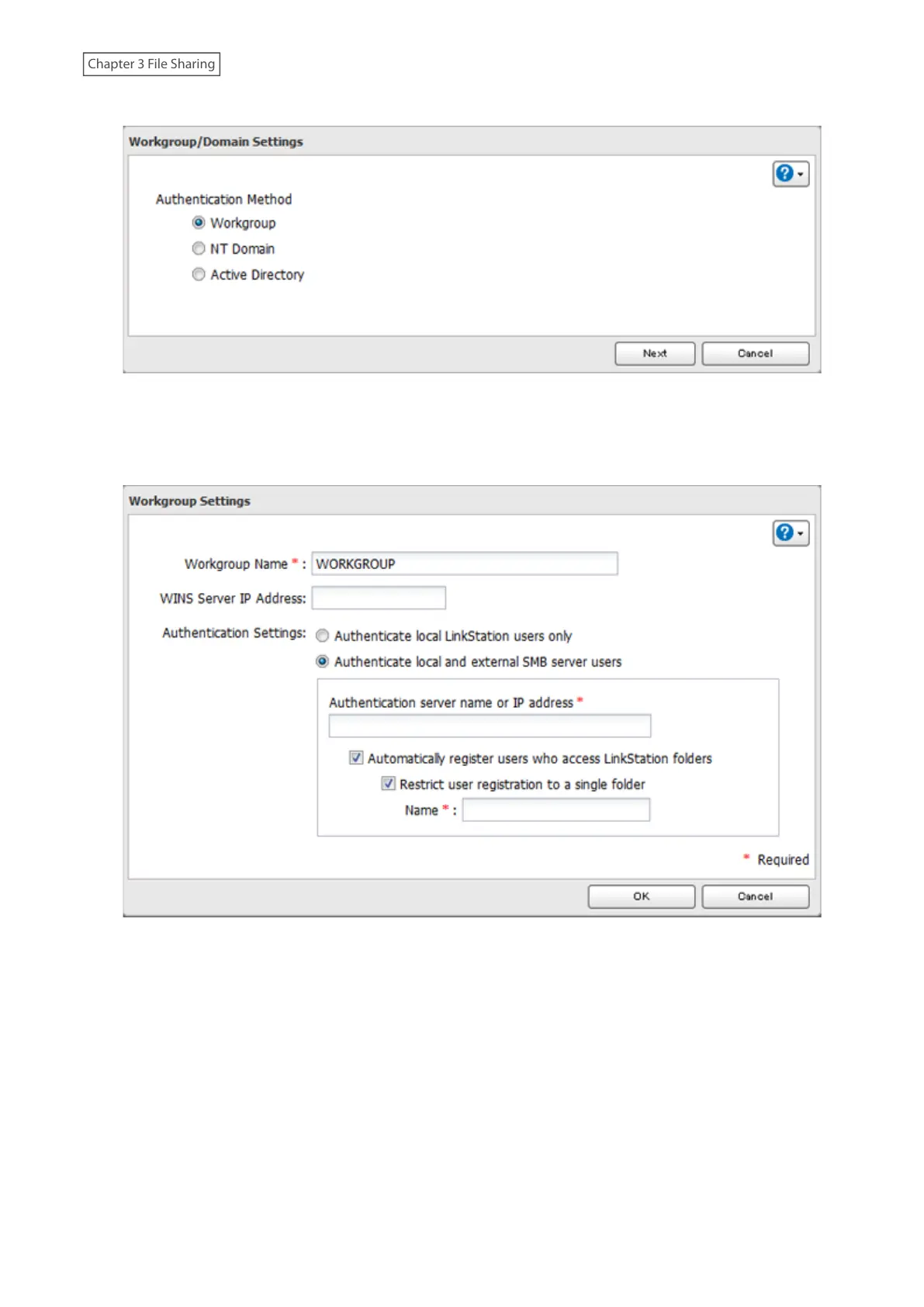 Chapter 3 File Sharing

Workgroup/Domain Settings

Authentication Method

Workgroup

NT Domain

Active Directory

Next Cancel

Workgroup Settings

Workgroup Name * : WORKGROUP

WINS Server IP Address:

Authentication Settings: Authenticate local LinkStation users only

Authenticate local and external SMB server users

Authentication server name or IP address *

☑ Automatically register users who access LinkStation folders

☑ Restrict user registration to a single folder

Name * :

* Required

OK Cancel